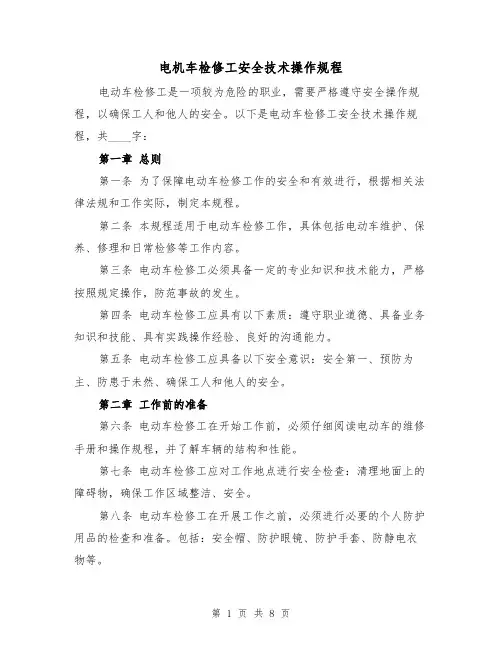 电机车检修工安全技术操作规程

电动车检修工是一项较为危险的职业，需要严格遵守安全操作规程，以确保工人和他人的安全。以下是电动车检修工安全技术操作规程，共____字：

第一章 总则

第一条 为了保障电动车检修工作的安全和有效进行，根据相关法律法规和工作实际，制定本规程。

第二条 本规程适用于电动车检修工作，具体包括电动车维护、保养、修理和日常检修等工作内容。

第三条 电动车检修工必须具备一定的专业知识和技术能力，严格按照规定操作，防范事故的发生。

第四条 电动车检修工应具有以下素质：遵守职业道德、具备业务知识和技能、具有实践操作经验、良好的沟通能力。

第五条 电动车检修工应具备以下安全意识：安全第一、预防为主、防患于未然、确保工人和他人的安全。

第二章 工作前的准备

第六条 电动车检修工在开始工作前，必须仔细阅读电动车的维修手册和操作规程，并了解车辆的结构和性能。

第七条 电动车检修工应对工作地点进行安全检查：清理地面上的障碍物，确保工作区域整洁、安全。

第八条 电动车检修工在开展工作之前，必须进行必要的个人防护用品的检查和准备。包括：安全帽、防护眼镜、防护手套、防静电衣物等。

第 1 页 共 8 页